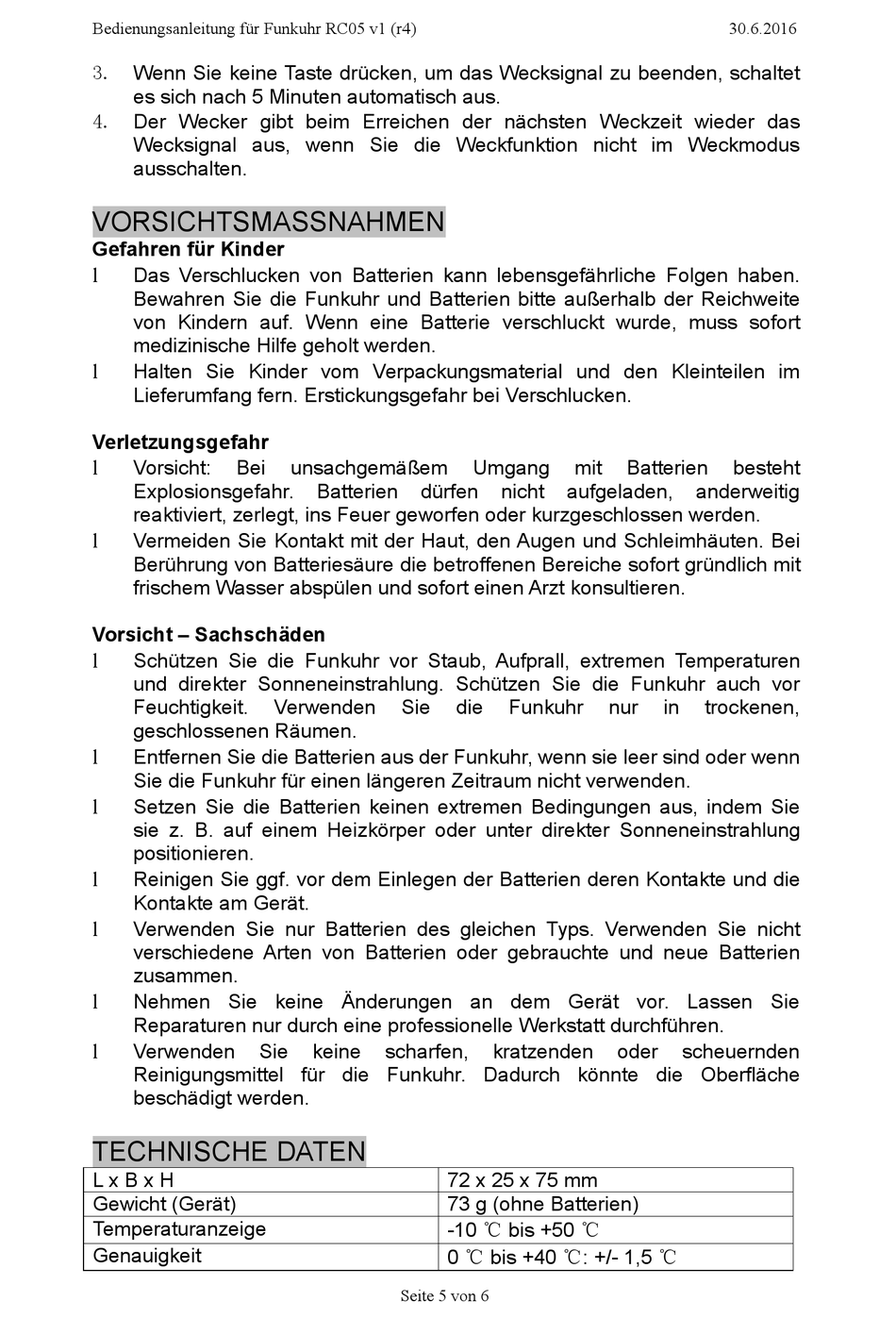 Bedienungsanleitung für Funkuhr RC05 v1 (r4) 30.6.2016

3. Wenn Sie keine Taste drücken, um das Wecksignal zu beenden, schaltet es sich nach 5 Minuten automatisch aus.
4. Der Wecker gibt beim Erreichen der nächsten Weckzeit wieder das Wecksignal aus, wenn Sie die Weckfunktion nicht im Weckmodus ausschalten.

VORSICHTSMASSNAHMEN
Gefahren für Kinder
l Das Verschlucken von Batterien kann lebensgefährliche Folgen haben. Bewahren Sie die Funkuhr und Batterien bitte außerhalb der Reichweite von Kindern auf. Wenn eine Batterie verschluckt wurde, muss sofort medizinische Hilfe geholt werden.
l Halten Sie Kinder vom Verpackungsmaterial und den Kleinteilen im Lieferumfang fern. Erstickungsgefahr bei Verschlucken.

Verletzungsgefahr
l Vorsicht: Bei unsachgemäßem Umgang mit Batterien besteht Explosionsgefahr. Batterien dürfen nicht aufgeladen, anderweitig reaktiviert, zerlegt, ins Feuer geworfen oder kurzgeschlossen werden.
l Vermeiden Sie Kontakt mit der Haut, den Augen und Schleimhäuten. Bei Berührung von Batteriesäure die betroffenen Bereiche sofort gründlich mit frischem Wasser abspülen und sofort einen Arzt konsultieren.

Vorsicht – Sachschäden
l Schützen Sie die Funkuhr vor Staub, Aufprall, extremen Temperaturen und direkter Sonneneinstrahlung. Schützen Sie die Funkuhr auch vor Feuchtigkeit. Verwenden Sie die Funkuhr nur in trockenen, geschlossenen Räumen.
l Entfernen Sie die Batterien aus der Funkuhr, wenn sie leer sind oder wenn Sie die Funkuhr für einen längeren Zeitraum nicht verwenden.
l Setzen Sie die Batterien keinen extremen Bedingungen aus, indem Sie sie z. B. auf einem Heizkörper oder unter direkter Sonneneinstrahlung positionieren.
l Reinigen Sie ggf. vor dem Einlegen der Batterien deren Kontakte und die Kontakte am Gerät.
l Verwenden Sie nur Batterien des gleichen Typs. Verwenden Sie nicht verschiedene Arten von Batterien oder gebrauchte und neue Batterien zusammen.
l Nehmen Sie keine Änderungen an dem Gerät vor. Lassen Sie Reparaturen nur durch eine professionelle Werkstatt durchführen.
l Verwenden Sie keine scharfen, kratzenden oder scheuernden Reinigungsmittel für die Funkuhr. Dadurch könnte die Oberfläche beschädigt werden.

TECHNISCHE DATEN
| L x B x H | 72 x 25 x 75 mm |
|---|---|
| Gewicht (Gerät) | 73 g (ohne Batterien) |
| Temperaturanzeige | -10 ℃ bis +50 ℃ |
| Genauigkeit | 0 ℃ bis +40 ℃: +/- 1,5 ℃ |

Seite 5 von 6